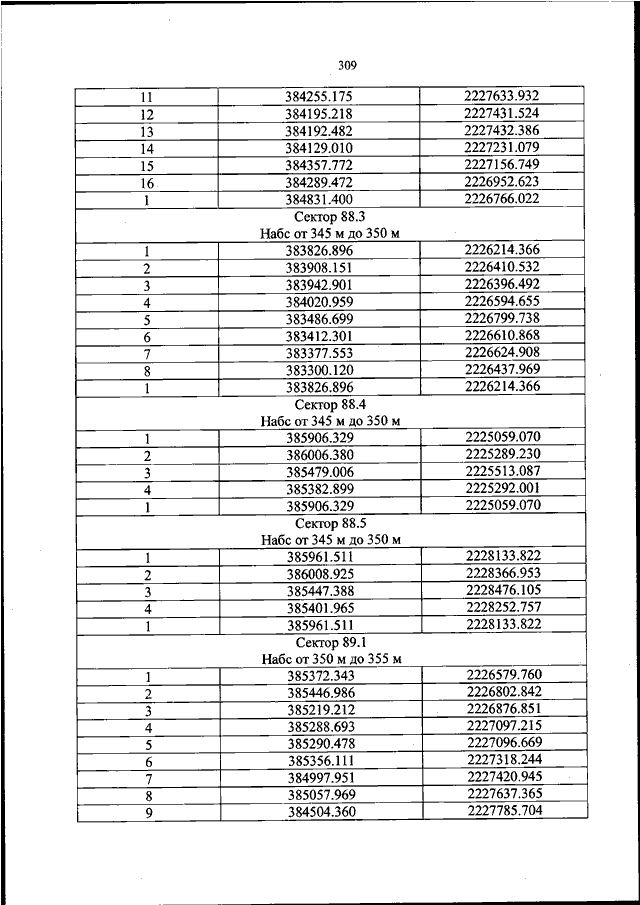 309

| | | |
|---|---|---|
| 11 | 384255.175 | 2227633.932 |
| 12 | 384195.218 | 2227431.524 |
| 13 | 384192.482 | 2227432.386 |
| 14 | 384129.010 | 2227231.079 |
| 15 | 384357.772 | 2227156.749 |
| 16 | 384289.472 | 2226952.623 |
| 1 | 384831.400 | 2226766.022 |
| Сектор 88.3 Набс от 345 м до 350 м | | |
| 1 | 383826.896 | 2226214.366 |
| 2 | 383908.151 | 2226410.532 |
| 3 | 383942.901 | 2226396.492 |
| 4 | 384020.959 | 2226594.655 |
| 5 | 383486.699 | 2226799.738 |
| 6 | 383412.301 | 2226610.868 |
| 7 | 383377.553 | 2226624.908 |
| 8 | 383300.120 | 2226437.969 |
| 1 | 383826.896 | 2226214.366 |
| Сектор 88.4 Набс от 345 м до 350 м | | |
| 1 | 385906.329 | 2225059.070 |
| 2 | 386006.380 | 2225289.230 |
| 3 | 385479.006 | 2225513.087 |
| 4 | 385382.899 | 2225292.001 |
| 1 | 385906.329 | 2225059.070 |
| Сектор 88.5 Набс от 345 м до 350 м | | |
| 1 | 385961.511 | 2228133.822 |
| 2 | 386008.925 | 2228366.953 |
| 3 | 385447.388 | 2228476.105 |
| 4 | 385401.965 | 2228252.757 |
| 1 | 385961.511 | 2228133.822 |
| Сектор 89.1 Набс от 350 м до 355 м | | |
| 1 | 385372.343 | 2226579.760 |
| 2 | 385446.986 | 2226802.842 |
| 3 | 385219.212 | 2226876.851 |
| 4 | 385288.693 | 2227097.215 |
| 5 | 385290.478 | 2227096.669 |
| 6 | 385356.111 | 2227318.244 |
| 7 | 384997.951 | 2227420.945 |
| 8 | 385057.969 | 2227637.365 |
| 9 | 384504.360 | 2227785.704 |